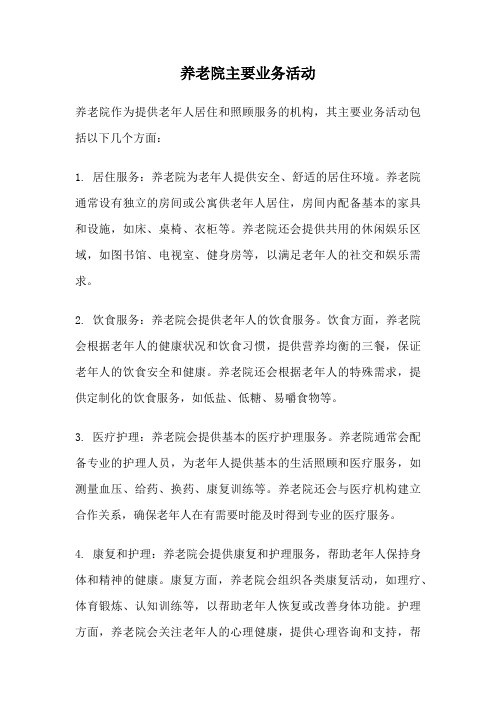 养老院主要业务活动

养老院作为提供老年人居住和照顾服务的机构，其主要业务活动包括以下几个方面：

1. 居住服务：养老院为老年人提供安全、舒适的居住环境。养老院通常设有独立的房间或公寓供老年人居住，房间内配备基本的家具和设施，如床、桌椅、衣柜等。养老院还会提供共用的休闲娱乐区域，如图书馆、电视室、健身房等，以满足老年人的社交和娱乐需求。

2. 饮食服务：养老院会提供老年人的饮食服务。饮食方面，养老院会根据老年人的健康状况和饮食习惯，提供营养均衡的三餐，保证老年人的饮食安全和健康。养老院还会根据老年人的特殊需求，提供定制化的饮食服务，如低盐、低糖、易嚼食物等。

3. 医疗护理：养老院会提供基本的医疗护理服务。养老院通常会配备专业的护理人员，为老年人提供基本的生活照顾和医疗服务，如测量血压、给药、换药、康复训练等。养老院还会与医疗机构建立合作关系，确保老年人在有需要时能及时得到专业的医疗服务。

4. 康复和护理：养老院会提供康复和护理服务，帮助老年人保持身体和精神的健康。康复方面，养老院会组织各类康复活动，如理疗、体育锻炼、认知训练等，以帮助老年人恢复或改善身体功能。护理方面，养老院会关注老年人的心理健康，提供心理咨询和支持，帮